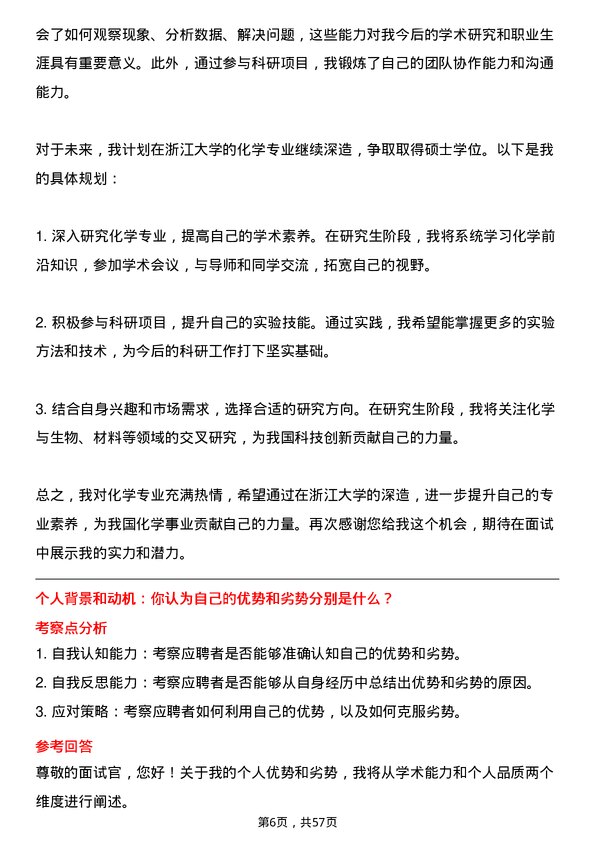 会了如何观察现象、分析数据、解决问题，这些能力对我今后的学术研究和职业生涯具有重要意义。此外，通过参与科研项目，我锻炼了自己的团队协作能力和沟通能力。

对于未来，我计划在浙江大学的化学专业继续深造，争取取得硕士学位。以下是我的具体规划：

1. 深入研究化学专业，提高自己的学术素养。在研究生阶段，我将系统学习化学前沿知识，参加学术会议，与导师和同学交流，拓宽自己的视野。

2. 积极参与科研项目，提升自己的实验技能。通过实践，我希望能掌握更多的实验方法和技术，为今后的科研工作打下坚实基础。

3. 结合自身兴趣和市场需求，选择合适的研究方向。在研究生阶段，我将关注化学与生物、材料等领域的交叉研究，为我国科技创新贡献自己的力量。

总之，我对化学专业充满热情，希望通过在浙江大学的深造，进一步提升自己的专业素养，为我国化学事业贡献自己的力量。再次感谢您给我这个机会，期待在面试中展示我的实力和潜力。

个人背景和动机：你认为自己的优势和劣势分别是什么？

考察点分析

1. 自我认知能力：考察应聘者是否能够准确认知自己的优势和劣势。

2. 自我反思能力：考察应聘者是否能够从自身经历中总结出优势和劣势的原因。

3. 应对策略：考察应聘者如何利用自己的优势，以及如何克服劣势。

参考回答

尊敬的面试官，您好！关于我的个人优势和劣势，我将从学术能力和个人品质两个维度进行阐述。

第6页，共57页